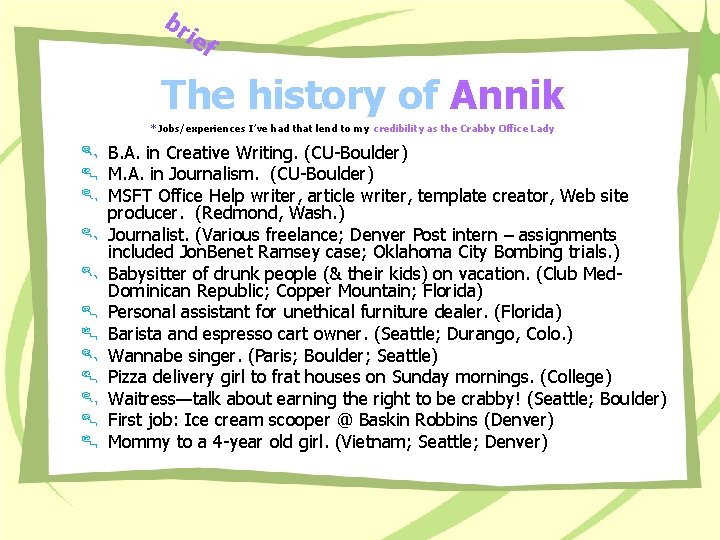 brief

The history of Annik

*Jobs/experiences I've had that lend to my credibility as the Crabby Office Lady

• B.A. in Creative Writing. (CU-Boulder)
• M.A. in Journalism. (CU-Boulder)
• MSFT Office Help writer, article writer, template creator, Web site producer. (Redmond, Wash.)
• Journalist. (Various freelance; Denver Post intern – assignments included JonBenet Ramsey case; Oklahoma City Bombing trials.)
• Babysitter of drunk people (& their kids) on vacation. (Club Med-Dominican Republic; Copper Mountain; Florida)
• Personal assistant for unethical furniture dealer. (Florida)
• Barista and espresso cart owner. (Seattle; Durango, Colo.)
• Wannabe singer. (Paris; Boulder; Seattle)
• Pizza delivery girl to frat houses on Sunday mornings. (College)
• Waitress—talk about earning the right to be crabby! (Seattle; Boulder)
• First job: Ice cream scooper @ Baskin Robbins (Denver)
• Mommy to a 4-year old girl. (Vietnam; Seattle; Denver)